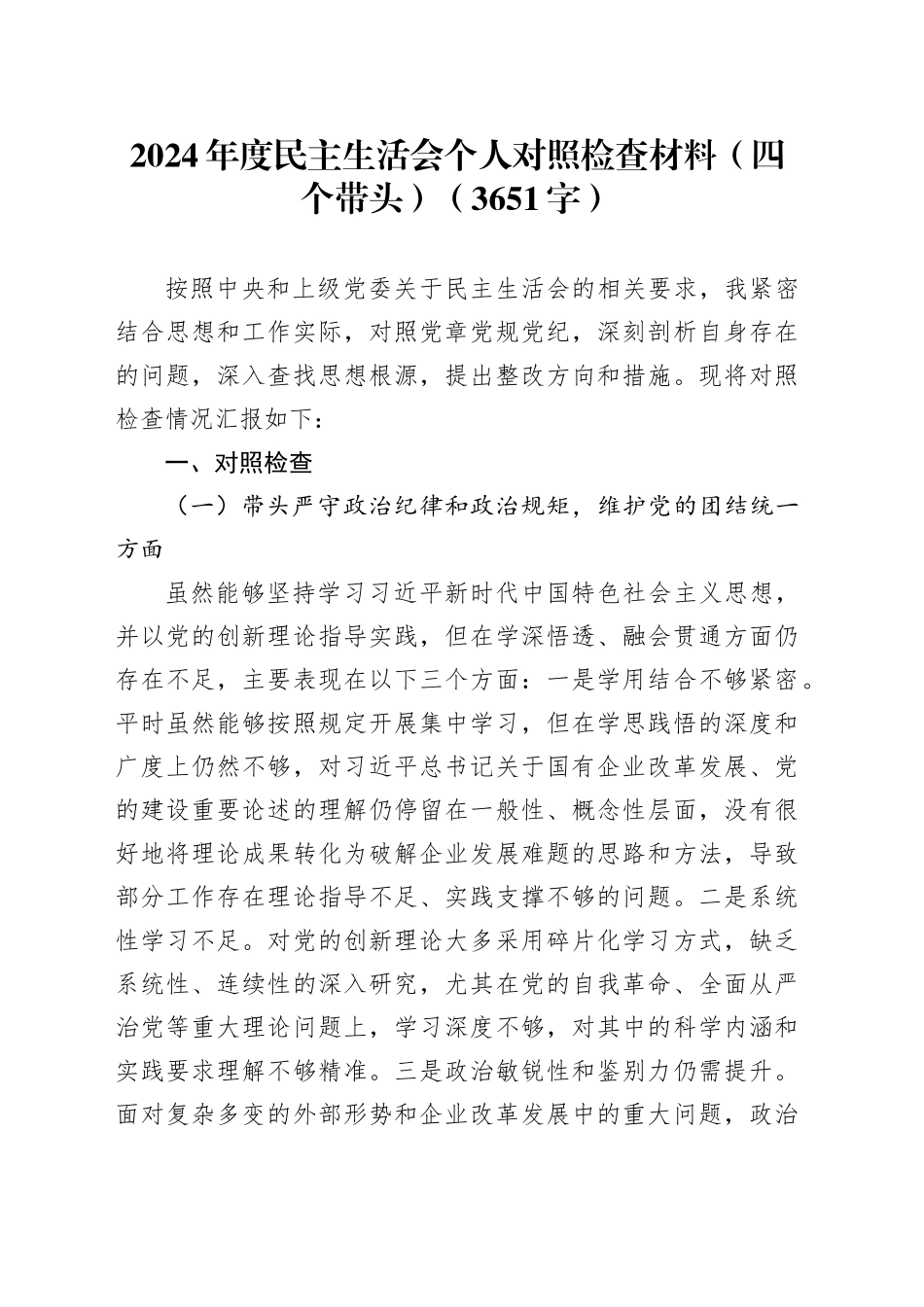 2024年度民主生活会个人对照检查材料（四个带头）（3651字）

按照中央和上级党委关于民主生活会的相关要求，我紧密结合思想和工作实际，对照党章党规党纪，深刻剖析自身存在的问题，深入查找思想根源，提出整改方向和措施。现将对照检查情况汇报如下：

一、对照检查

（一）带头严守政治纪律和政治规矩，维护党的团结统一方面

虽然能够坚持学习习近平新时代中国特色社会主义思想，并以党的创新理论指导实践，但在学深悟透、融会贯通方面仍存在不足，主要表现在以下三个方面：一是学用结合不够紧密。平时虽然能够按照规定开展集中学习，但在学思践悟的深度和广度上仍然不够，对习近平总书记关于国有企业改革发展、党的建设重要论述的理解仍停留在一般性、概念性层面，没有很好地将理论成果转化为破解企业发展难题的思路和方法，导致部分工作存在理论指导不足、实践支撑不够的问题。二是系统性学习不足。对党的创新理论大多采用碎片化学习方式，缺乏系统性、连续性的深入研究，尤其在党的自我革命、全面从严治党等重大理论问题上，学习深度不够，对其中的科学内涵和实践要求理解不够精准。三是政治敏锐性和鉴别力仍需提升。面对复杂多变的外部形势和企业改革发展中的重大问题，政治